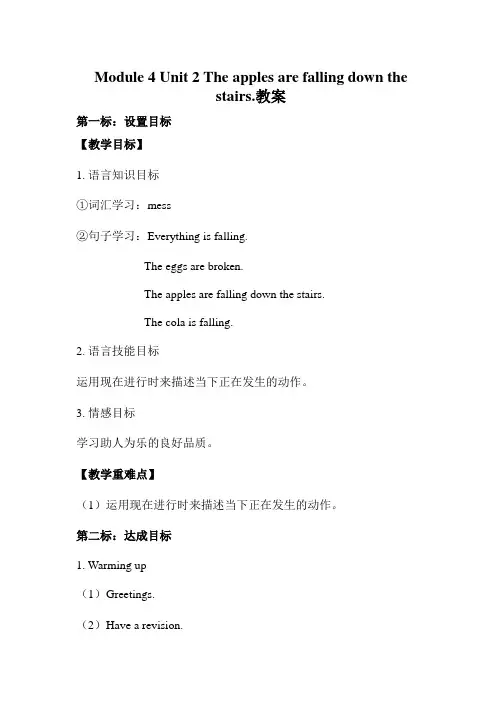 Module 4 Unit 2 The apples are falling down the stairs.教案

第一标：设置目标

【教学目标】

1. 语言知识目标

①词汇学习：mess

②句子学习：Everything is falling.

The eggs are broken.

The apples are falling down the stairs.

The cola is falling.

2. 语言技能目标

运用现在进行时来描述当下正在发生的动作。

3. 情感目标

学习助人为乐的良好品质。

【教学重难点】

（1）运用现在进行时来描述当下正在发生的动作。

第二标：达成目标

1. Warming up

（1）Greetings.

（2）Have a revision.